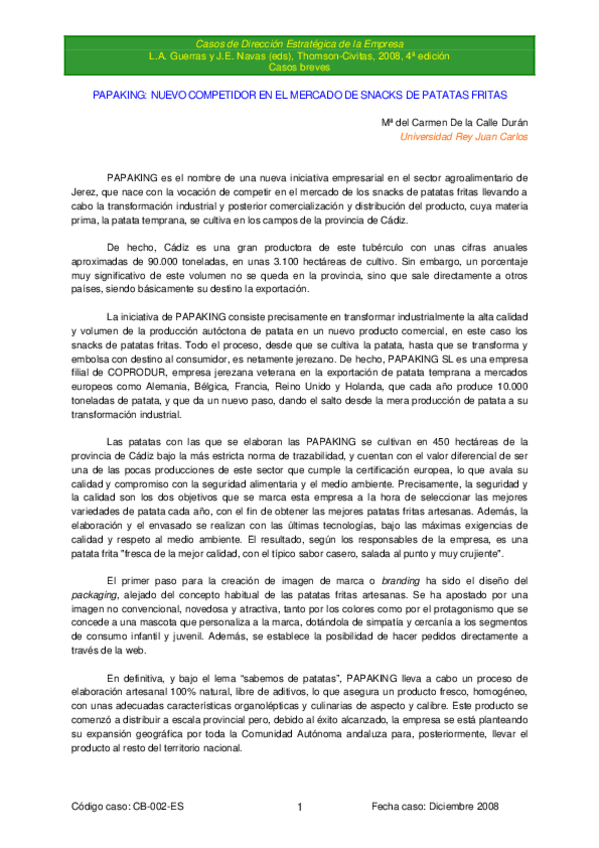 Casos de Dirección Estratégica de la Empresa
L.A. Guerras y J.E. Navas (eds), Thomson-Civitas, 2008, 4ª edición
Casos breves

PAPAKING: NUEVO COMPETIDOR EN EL MERCADO DE SNACKS DE PATATAS FRITAS

Mª del Carmen De la Calle Durán
Universidad Rey Juan Carlos

PAPAKING es el nombre de una nueva iniciativa empresarial en el sector agroalimentario de Jerez, que nace con la vocación de competir en el mercado de los snacks de patatas fritas llevando a cabo la transformación industrial y posterior comercialización y distribución del producto, cuya materia prima, la patata temprana, se cultiva en los campos de la provincia de Cádiz.

De hecho, Cádiz es una gran productora de este tubérculo con unas cifras anuales aproximadas de 90.000 toneladas, en unas 3.100 hectáreas de cultivo. Sin embargo, un porcentaje muy significativo de este volumen no se queda en la provincia, sino que sale directamente a otros países, siendo básicamente su destino la exportación.

La iniciativa de PAPAKING consiste precisamente en transformar industrialmente la alta calidad y volumen de la producción autóctona de patata en un nuevo producto comercial, en este caso los snacks de patatas fritas. Todo el proceso, desde que se cultiva la patata, hasta que se transforma y embolsa con destino al consumidor, es netamente jerezano. De hecho, PAPAKING SL es una empresa filial de COPRODUR, empresa jerezana veterana en la exportación de patata temprana a mercados europeos como Alemania, Bélgica, Francia, Reino Unido y Holanda, que cada año produce 10.000 toneladas de patata, y que da un nuevo paso, dando el salto desde la mera producción de patata a su transformación industrial.

Las patatas con las que se elaboran las PAPAKING se cultivan en 450 hectáreas de la provincia de Cádiz bajo la más estricta norma de trazabilidad, y cuentan con el valor diferencial de ser una de las pocas producciones de este sector que cumple la certificación europea, lo que avala su calidad y compromiso con la seguridad alimentaria y el medio ambiente. Precisamente, la seguridad y la calidad son los dos objetivos que se marca esta empresa a la hora de seleccionar las mejores variedades de patata cada año, con el fin de obtener las mejores patatas fritas artesanas. Además, la elaboración y el envasado se realizan con las últimas tecnologías, bajo las máximas exigencias de calidad y respeto al medio ambiente. El resultado, según los responsables de la empresa, es una patata frita "fresca de la mejor calidad, con el típico sabor casero, salada al punto y muy crujiente".

El primer paso para la creación de imagen de marca o branding ha sido el diseño del packaging, alejado del concepto habitual de las patatas fritas artesanas. Se ha apostado por una imagen no convencional, novedosa y atractiva, tanto por los colores como por el protagonismo que se concede a una mascota que personaliza a la marca, dotándola de simpatía y cercanía a los segmentos de consumo infantil y juvenil. Además, se establece la posibilidad de hacer pedidos directamente a través de la web.

En definitiva, y bajo el lema "sabemos de patatas", PAPAKING lleva a cabo un proceso de elaboración artesanal 100% natural, libre de aditivos, lo que asegura un producto fresco, homogéneo, con unas adecuadas características organolépticas y culinarias de aspecto y calibre. Este producto se comenzó a distribuir a escala provincial pero, debido al éxito alcanzado, la empresa se está planteando su expansión geográfica por toda la Comunidad Autónoma andaluza para, posteriormente, llevar el producto al resto del territorio nacional.

Código caso: CB-002-ES    1    Fecha caso: Diciembre 2008